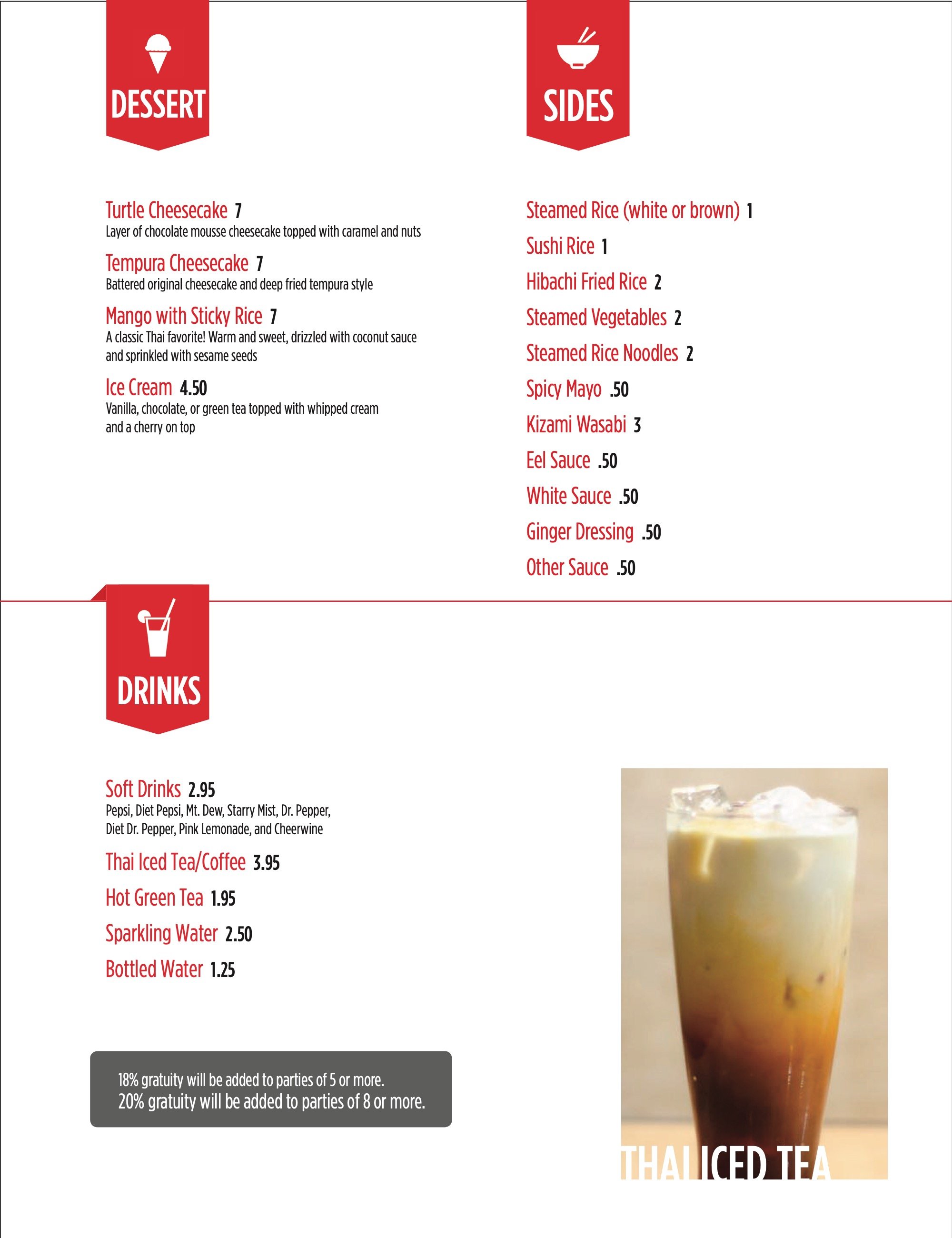 DESSERT

Turtle Cheesecake 7
Layer of chocolate mousse cheesecake topped with caramel and nuts

Tempura Cheesecake 7
Battered original cheesecake and deep fried tempura style

Mango with Sticky Rice 7
A classic Thai favorite! Warm and sweet, drizzled with coconut sauce and sprinkled with sesame seeds

Ice Cream 4.50
Vanilla, chocolate, or green tea topped with whipped cream and a cherry on top

SIDES

Steamed Rice (white or brown) 1
Sushi Rice 1
Hibachi Fried Rice 2
Steamed Vegetables 2
Steamed Rice Noodles 2
Spicy Mayo .50
Kizami Wasabi 3
Eel Sauce .50
White Sauce .50
Ginger Dressing .50
Other Sauce .50

DRINKS

Soft Drinks 2.95
Pepsi, Diet Pepsi, Mt. Dew, Starry Mist, Dr. Pepper, Diet Dr. Pepper, Pink Lemonade, and Cheerwine

Thai Iced Tea/Coffee 3.95
Hot Green Tea 1.95
Sparkling Water 2.50
Bottled Water 1.25

18% gratuity will be added to parties of 5 or more.
20% gratuity will be added to parties of 8 or more.

THAI ICED TEA